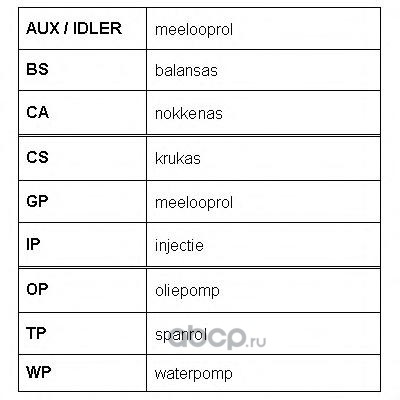 | AUX / IDLER | meelooprol |
|---|---|
| BS | balansas |
| CA | nokkenas |
| CS | krukas |
| GP | meelooprol |
| IP | injectie |
| OP | oliepomp |
| TP | spanrol |
| WP | waterpomp |

abcp.ru